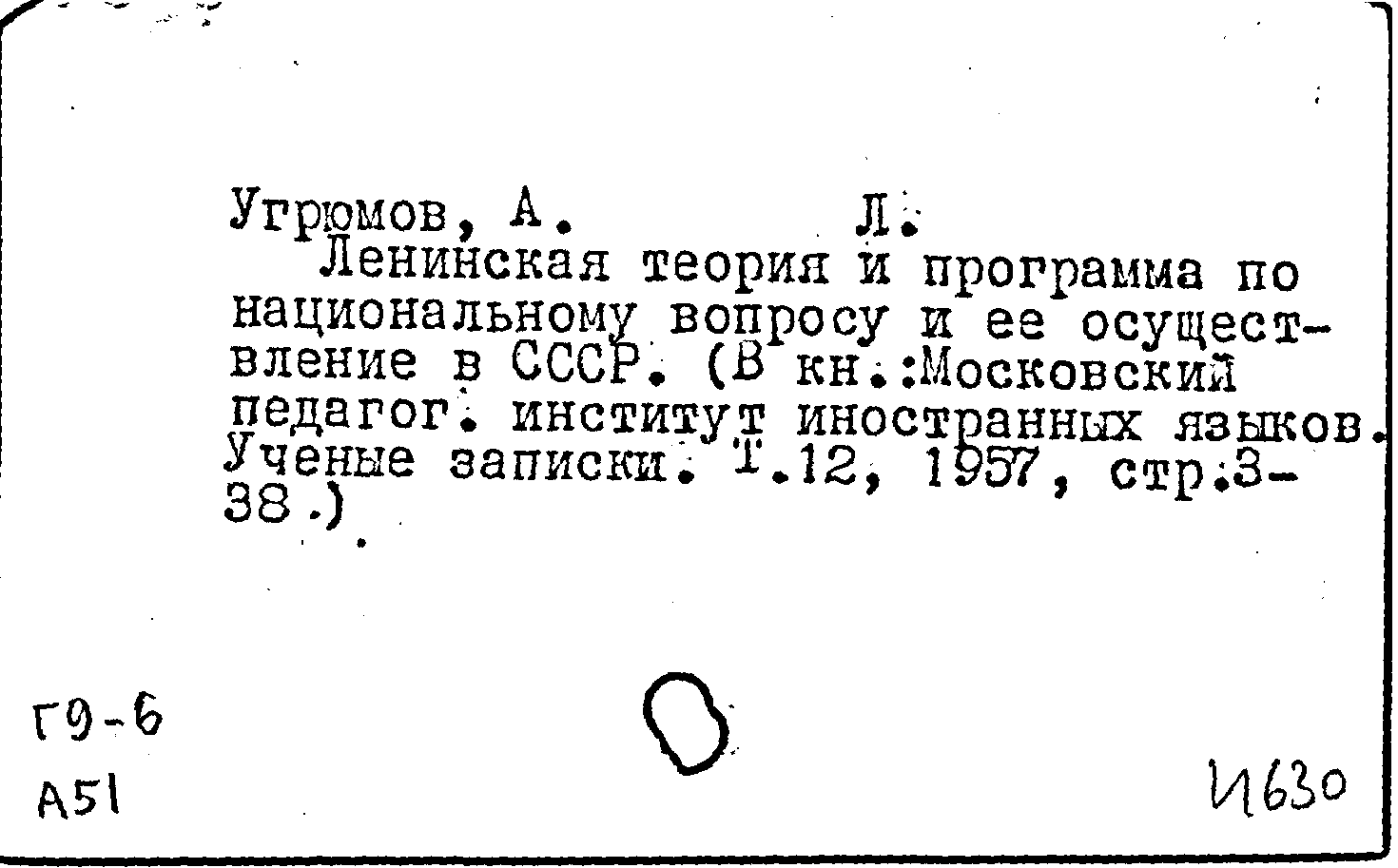 Угрюмов, А. Л.

Ленинская теория и программа по национальному вопросу и ее осуществление в СССР. (В кн.:Московский педагог. институт иностранных языков. Ученые записки. Т.12, 1957, стр.3-38.)

Г9-6
А51

И630